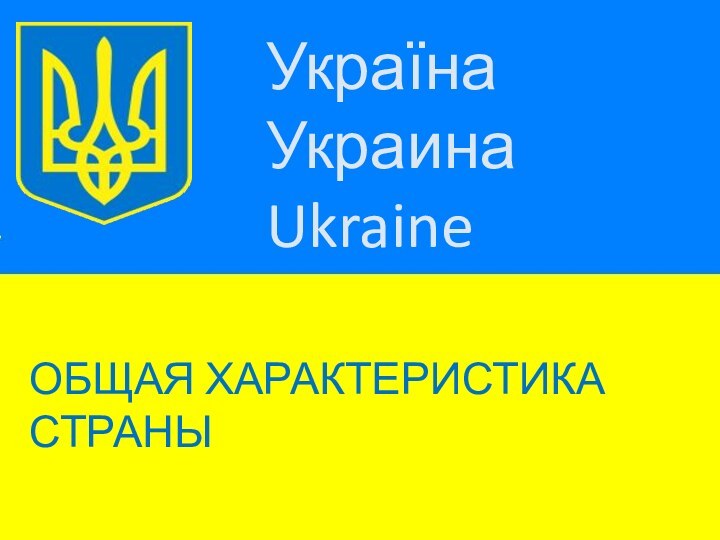 Україна
Украина
Ukraine

ОБЩАЯ ХАРАКТЕРИСТИКА СТРАНЫ